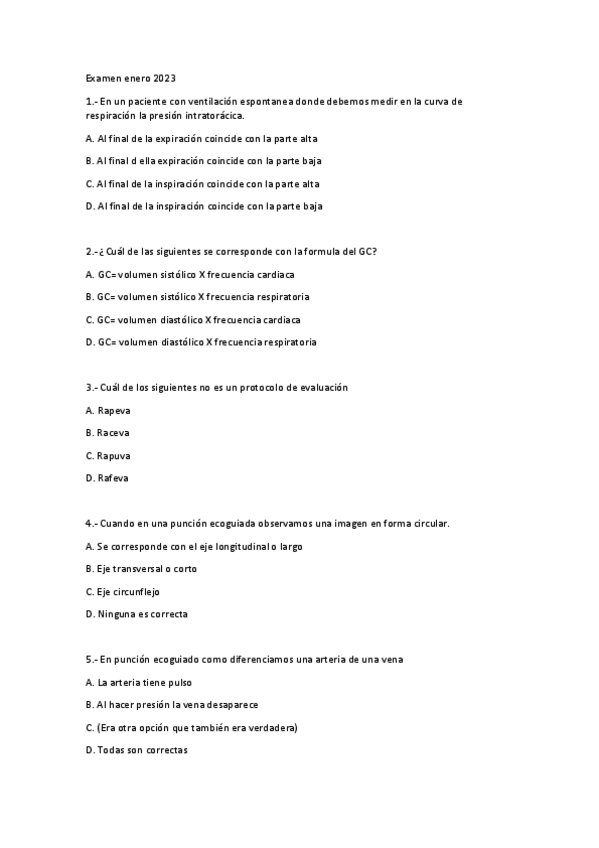 Examen enero 2023

1.- En un paciente con ventilación espontanea donde debemos medir en la curva de respiración la presión intratorácica.

A. Al final de la expiración coincide con la parte alta

B. Al final d ella expiración coincide con la parte baja

C. Al final de la inspiración coincide con la parte alta

D. Al final de la inspiración coincide con la parte baja

2.-¿ Cuál de las siguientes se corresponde con la formula del GC?

A. GC= volumen sistólico X frecuencia cardiaca

B. GC= volumen sistólico X frecuencia respiratoria

C. GC= volumen diastólico X frecuencia cardiaca

D. GC= volumen diastólico X frecuencia respiratoria

3.- Cuál de los siguientes no es un protocolo de evaluación

A. Rapeva

B. Raceva

C. Rapuva

D. Rafeva

4.- Cuando en una punción ecoguiada observamos una imagen en forma circular.

A. Se corresponde con el eje longitudinal o largo

B. Eje transversal o corto

C. Eje circunflejo

D. Ninguna es correcta

5.- En punción ecoguiado como diferenciamos una arteria de una vena

A. La arteria tiene pulso

B. Al hacer presión la vena desaparece

C. (Era otra opción que también era verdadera)

D. Todas son correctas